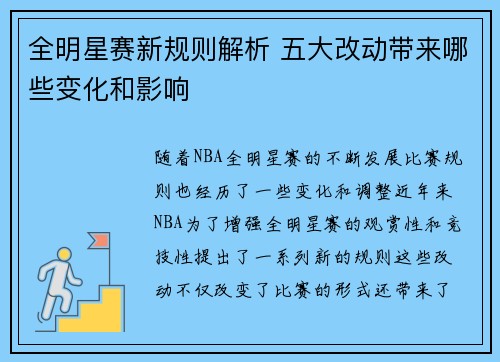 全明星赛新规则解析 五大改动带来哪些变化和影响

随着NBA全明星赛的不断发展比赛规则也经历了一些变化和调整近年来NBA为了增强全明星赛的观赏性和竞技性提出了一系列新的规则这些改动不仅改变了比赛的形式还带来了